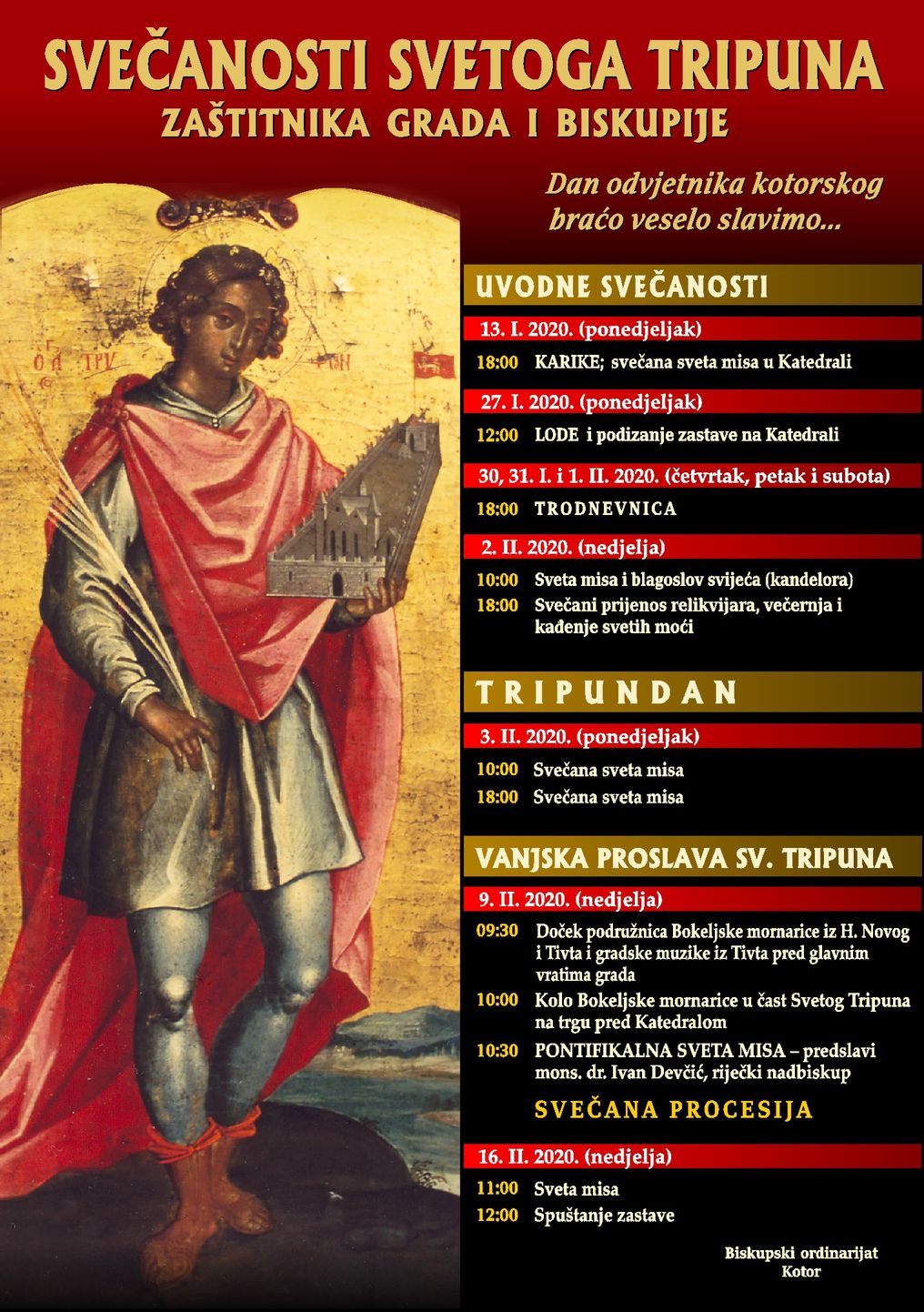 SVEČANOSTI SVETOGA TRIPUNA
ZAŠTITNIKA GRADA I BISKUPIJE

Dan odvjetnika kotorskog
braćo veselo slavimo...

UVODNE SVEČANOSTI

13. I. 2020. (ponedjeljak)

18:00 KARIKE; svečana sveta misa u Katedrali

27. I. 2020. (ponedjeljak)

12:00 LODE i podizanje zastave na Katedrali

30, 31. I. i 1. II. 2020. (četvrtak, petak i subota)

18:00 TRODNEVNICA

2. II. 2020. (nedjelja)

10:00 Sveta misa i blagoslov svijeća (kandelora)

18:00 Svečani prijenos relikvijara, večernja i kađenje svetih moći

TRIPUNDAN

3. II. 2020. (ponedjeljak)

10:00 Svečana sveta misa

18:00 Svečana sveta misa

VANJSKA PROSLAVA SV. TRIPUNA

9. II. 2020. (nedjelja)

09:30 Doček podružnica Bokeljske mornarice iz H. Novog i Tivta i gradske muzike iz Tivta pred glavnim vratima grada

10:00 Kolo Bokeljske mornarice u čast Svetog Tripuna na trgu pred Katedralom

10:30 PONTIFIKALNA SVETA MISA – predslavi mons. dr. Ivan Devčić, riječki nadbiskup

SVEČANA PROCESIJA

16. II. 2020. (nedjelja)

11:00 Sveta misa

12:00 Spuštanje zastave

Biskupski ordinarijat
Kotor